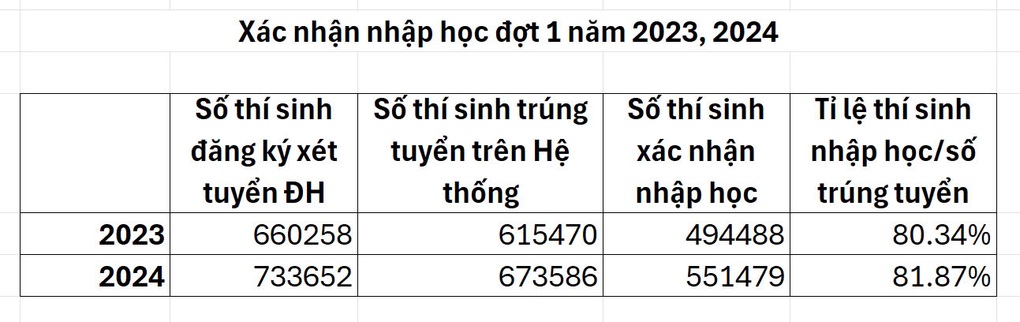 Xác nhận nhập học đợt 1 năm 2023, 2024

|  | Số thí sinh đăng ký xét tuyển ĐH | Số thí sinh trúng tuyển trên Hệ thống | Số thí sinh xác nhận nhập học | Tỉ lệ thí sinh nhập học/số trúng tuyển |
|---|---|---|---|---|
| 2023 | 660258 | 615470 | 494488 | 80.34% |
| 2024 | 733652 | 673586 | 551479 | 81.87% |